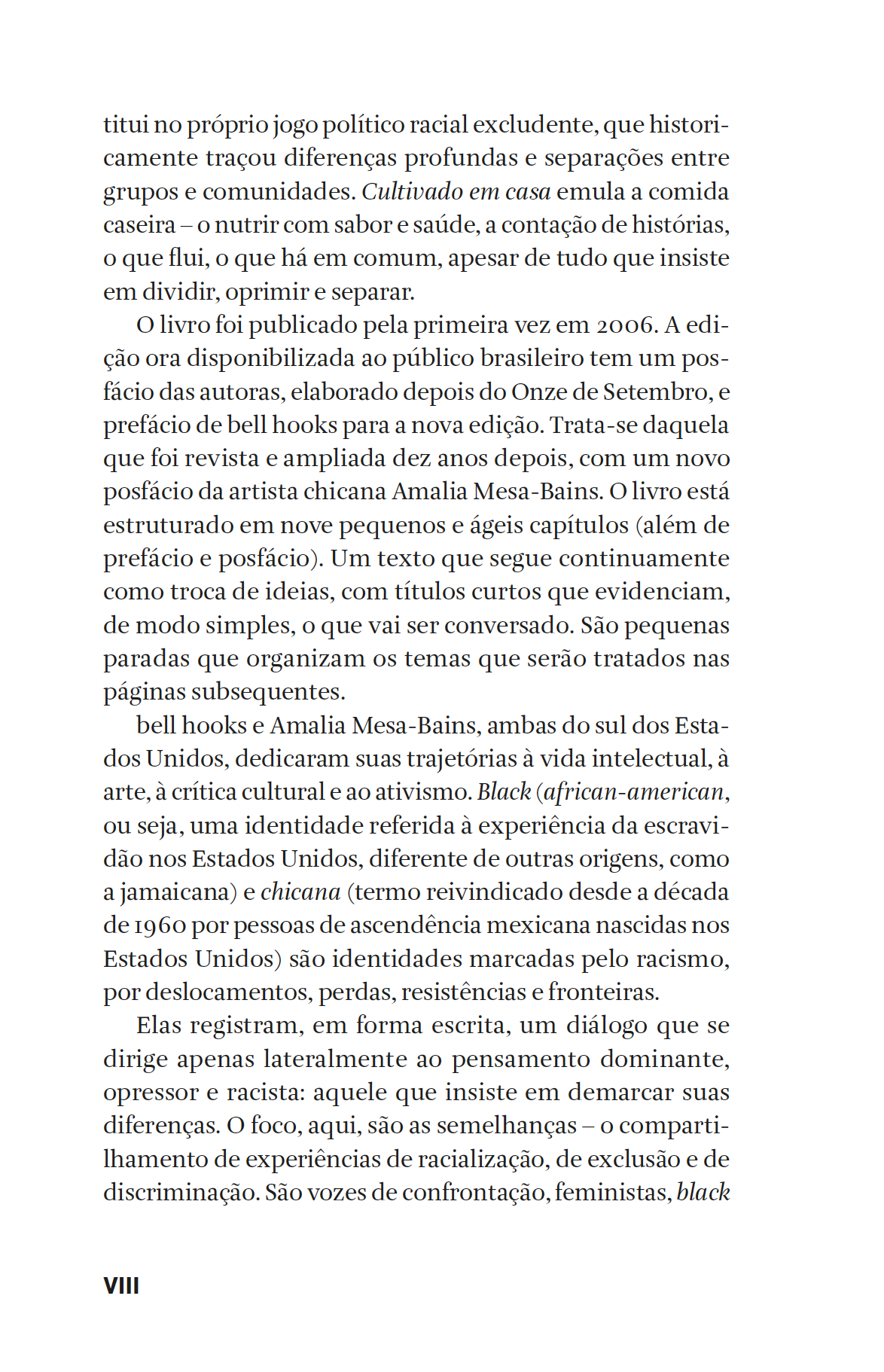 titui no próprio jogo político racial excludente, que historicamente traçou diferenças profundas e separações entre grupos e comunidades. Cultivado em casa emula a comida caseira – o nutrir com sabor e saúde, a contação de histórias, o que flui, o que há em comum, apesar de tudo que insiste em dividir, oprimir e separar.

O livro foi publicado pela primeira vez em 2006. A edição ora disponibilizada ao público brasileiro tem um posfácio das autoras, elaborado depois do Onze de Setembro, e prefácio de bell hooks para a nova edição. Trata-se daquela que foi revista e ampliada dez anos depois, com um novo posfácio da artista chicana Amalia Mesa-Bains. O livro está estruturado em nove pequenos e ágeis capítulos (além de prefácio e posfácio). Um texto que segue continuamente como troca de ideias, com títulos curtos que evidenciam, de modo simples, o que vai ser conversado. São pequenas paradas que organizam os temas que serão tratados nas páginas subsequentes.

bell hooks e Amalia Mesa-Bains, ambas do sul dos Estados Unidos, dedicaram suas trajetórias à vida intelectual, à arte, à crítica cultural e ao ativismo. Black (african-american, ou seja, uma identidade referida à experiência da escravidão nos Estados Unidos, diferente de outras origens, como a jamaicana) e chicana (termo reivindicado desde a década de 1960 por pessoas de ascendência mexicana nascidas nos Estados Unidos) são identidades marcadas pelo racismo, por deslocamentos, perdas, resistências e fronteiras.

Elas registram, em forma escrita, um diálogo que se dirige apenas lateralmente ao pensamento dominante, opressor e racista: aquele que insiste em demarcar suas diferenças. O foco, aqui, são as semelhanças – o compartilhamento de experiências de racialização, de exclusão e de discriminação. São vozes de confrontação, feministas, black

VIII